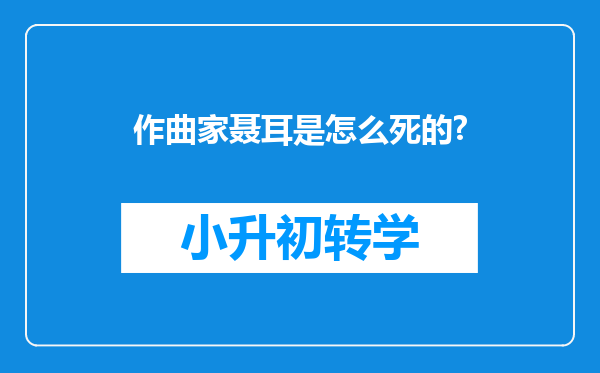 作曲家聂耳是怎么死的?

小升初转学